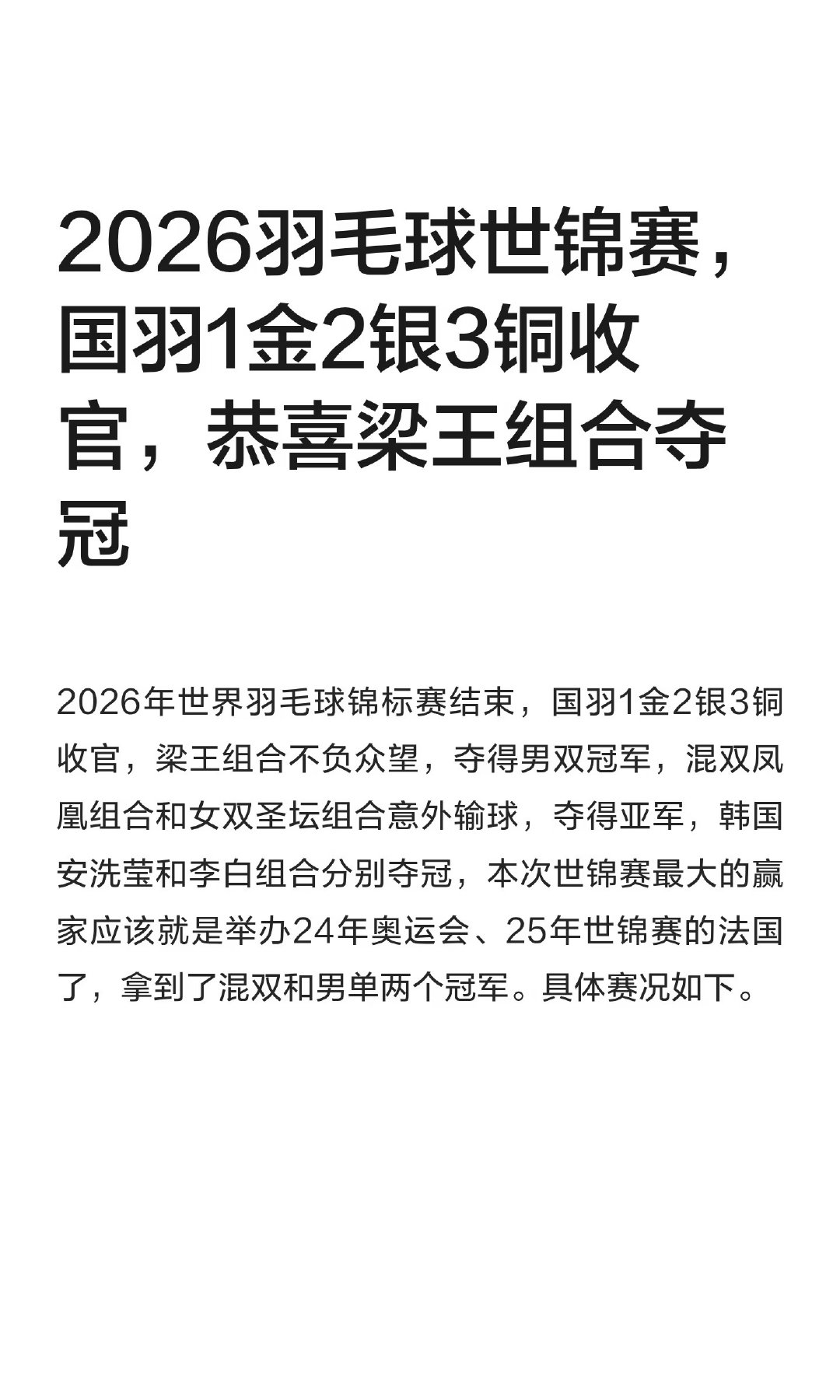 2026羽毛球世锦赛，国羽1金2银3铜收官，恭喜梁王组合夺冠

2026年世界羽毛球锦标赛结束，国羽1金2银3铜收官，梁王组合不负众望，夺得男双冠军，混双凤凰组合和女双圣坛组合意外输球，夺得亚军，韩国安洗莹和李白组合分别夺冠，本次世锦赛最大的赢家应该就是举办24年奥运会、25年世锦赛的法国了，拿到了混双和男单两个冠军。具体赛况如下。